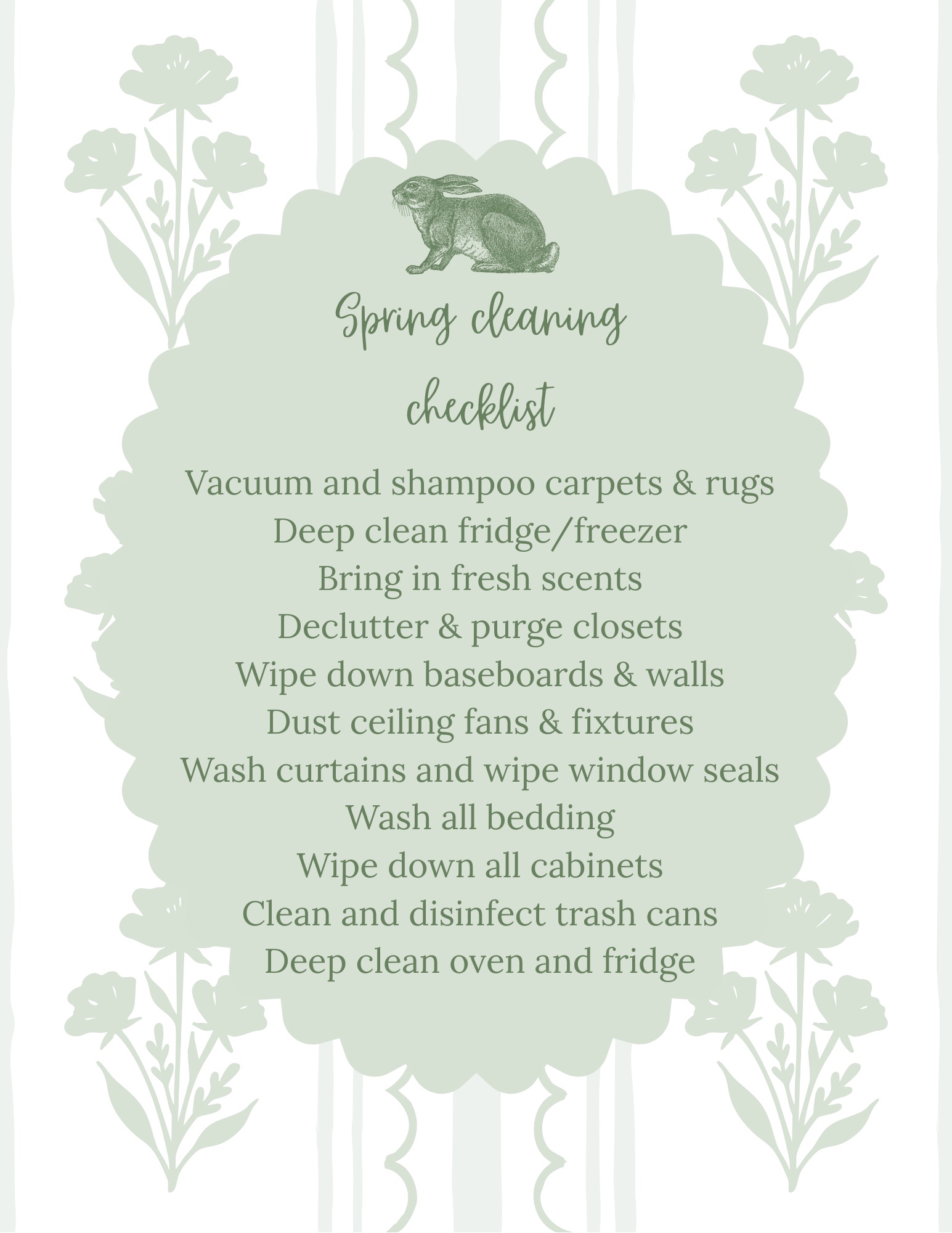 Spring cleaning checklist

Vacuum and shampoo carpets & rugs
Deep clean fridge/freezer
Bring in fresh scents
Declutter & purge closets
Wipe down baseboards & walls
Dust ceiling fans & fixtures
Wash curtains and wipe window seals
Wash all bedding
Wipe down all cabinets
Clean and disinfect trash cans
Deep clean oven and fridge